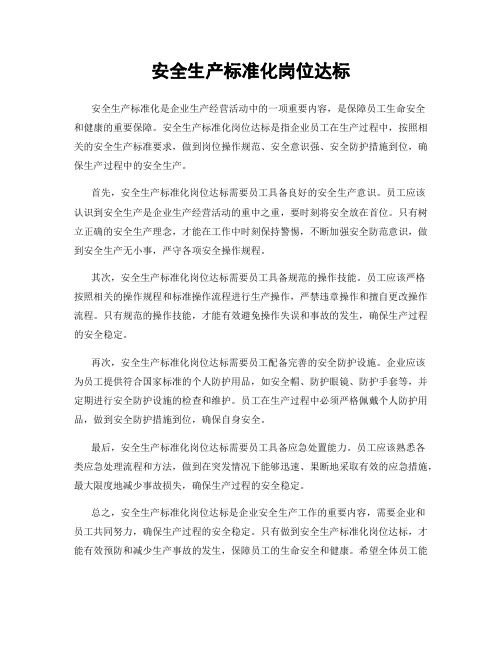 安全生产标准化岗位达标

安全生产标准化是企业生产经营活动中的一项重要内容，是保障员工生命安全和健康的重要保障。安全生产标准化岗位达标是指企业员工在生产过程中，按照相关的安全生产标准要求，做到岗位操作规范、安全意识强、安全防护措施到位，确保生产过程中的安全生产。

首先，安全生产标准化岗位达标需要员工具备良好的安全生产意识。员工应该认识到安全生产是企业生产经营活动的重中之重，要时刻将安全放在首位。只有树立正确的安全生产理念，才能在工作中时刻保持警惕，不断加强安全防范意识，做到安全生产无小事，严守各项安全操作规程。

其次，安全生产标准化岗位达标需要员工具备规范的操作技能。员工应该严格按照相关的操作规程和标准操作流程进行生产操作，严禁违章操作和擅自更改操作流程。只有规范的操作技能，才能有效避免操作失误和事故的发生，确保生产过程的安全稳定。

再次，安全生产标准化岗位达标需要员工配备完善的安全防护设施。企业应该为员工提供符合国家标准的个人防护用品，如安全帽、防护眼镜、防护手套等，并定期进行安全防护设施的检查和维护。员工在生产过程中必须严格佩戴个人防护用品，做到安全防护措施到位，确保自身安全。

最后，安全生产标准化岗位达标需要员工具备应急处置能力。员工应该熟悉各类应急处理流程和方法，做到在突发情况下能够迅速、果断地采取有效的应急措施，最大限度地减少事故损失，确保生产过程的安全稳定。

总之，安全生产标准化岗位达标是企业安全生产工作的重要内容，需要企业和员工共同努力，确保生产过程的安全稳定。只有做到安全生产标准化岗位达标，才能有效预防和减少生产事故的发生，保障员工的生命安全和健康。希望全体员工能